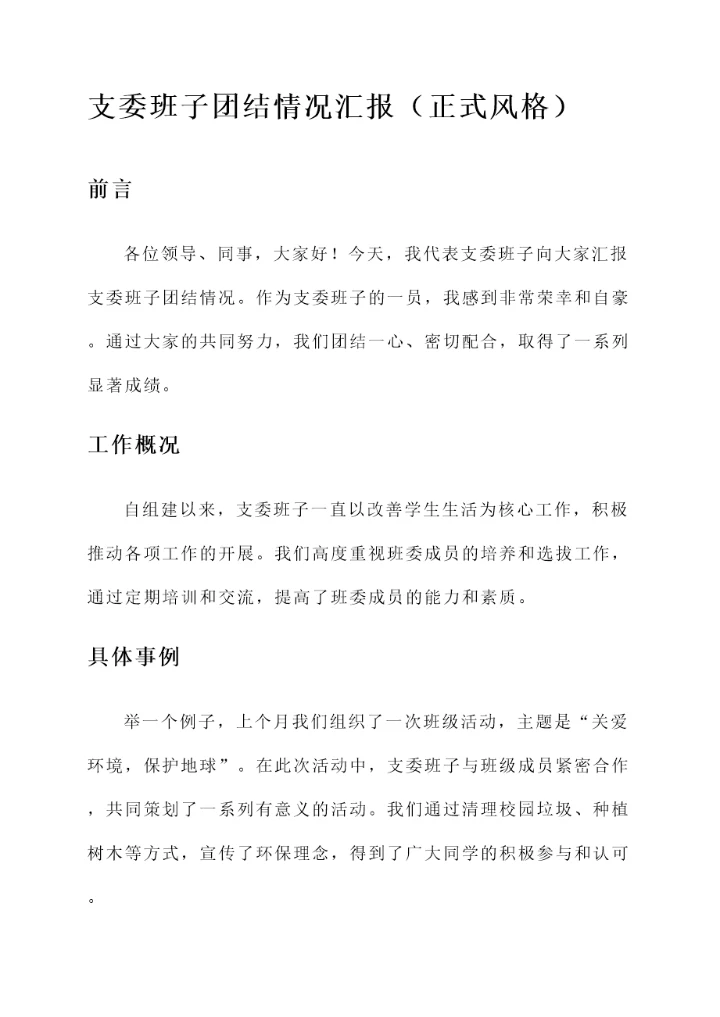 支委班子团结情况汇报（正式风格）

前言

各位领导、同事，大家好！今天，我代表支委班子向大家汇报支委班子团结情况。作为支委班子的一员，我感到非常荣幸和自豪。通过大家的共同努力，我们团结一心、密切配合，取得了一系列显著成绩。

工作概况

自组建以来，支委班子一直以改善学生生活为核心工作，积极推动各项工作的开展。我们高度重视班委成员的培养和选拔工作，通过定期培训和交流，提高了班委成员的能力和素质。

具体事例

举一个例子，上个月我们组织了一次班级活动，主题是“关爱环境，保护地球”。在此次活动中，支委班子与班级成员紧密合作，共同策划了一系列有意义的活动。我们通过清理校园垃圾、种植树木等方式，宣传了环保理念，得到了广大同学的积极参与和认可。